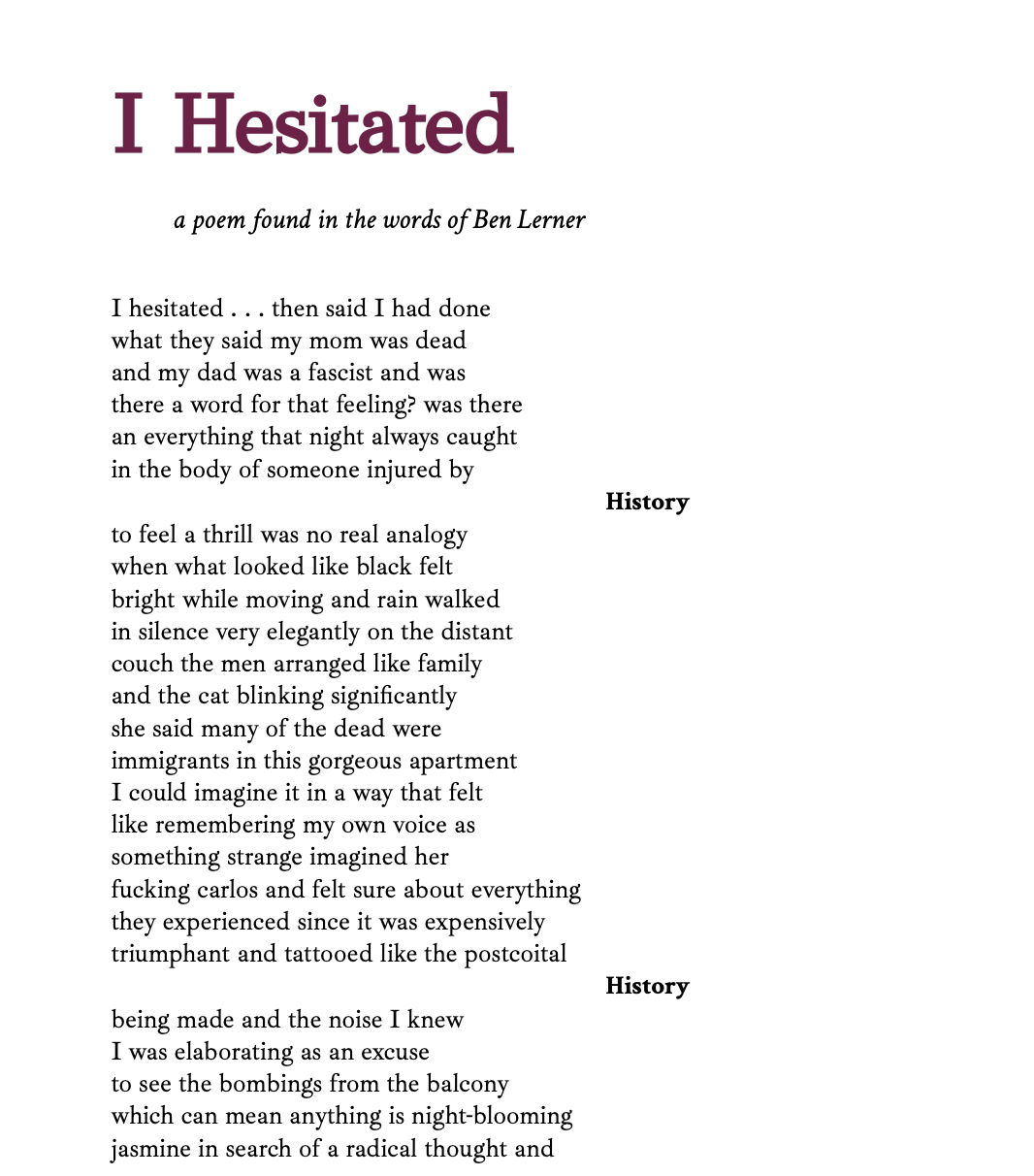 I Hesitated

a poem found in the words of Ben Lerner

I hesitated . . . then said I had done
what they said my mom was dead
and my dad was a fascist and was
there a word for that feeling? was there
an everything that night always caught
in the body of someone injured by

History

to feel a thrill was no real analogy
when what looked like black felt
bright while moving and rain walked
in silence very elegantly on the distant
couch the men arranged like family
and the cat blinking significantly
she said many of the dead were
immigrants in this gorgeous apartment
I could imagine it in a way that felt
like remembering my own voice as
something strange imagined her
fucking carlos and felt sure about everything
they experienced since it was expensively
triumphant and tattooed like the postcoital

History

being made and the noise I knew
I was elaborating as an excuse
to see the bombings from the balcony
which can mean anything is night-blooming
jasmine in search of a radical thought and